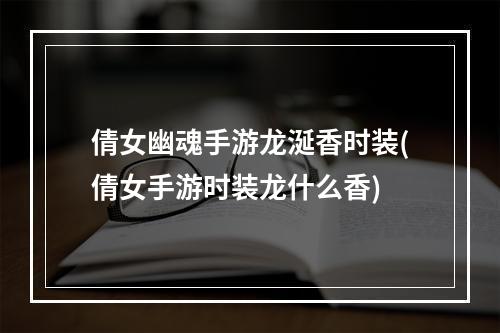 倩女幽魂手游龙涎香时装(倩女手游时装龙什么香)